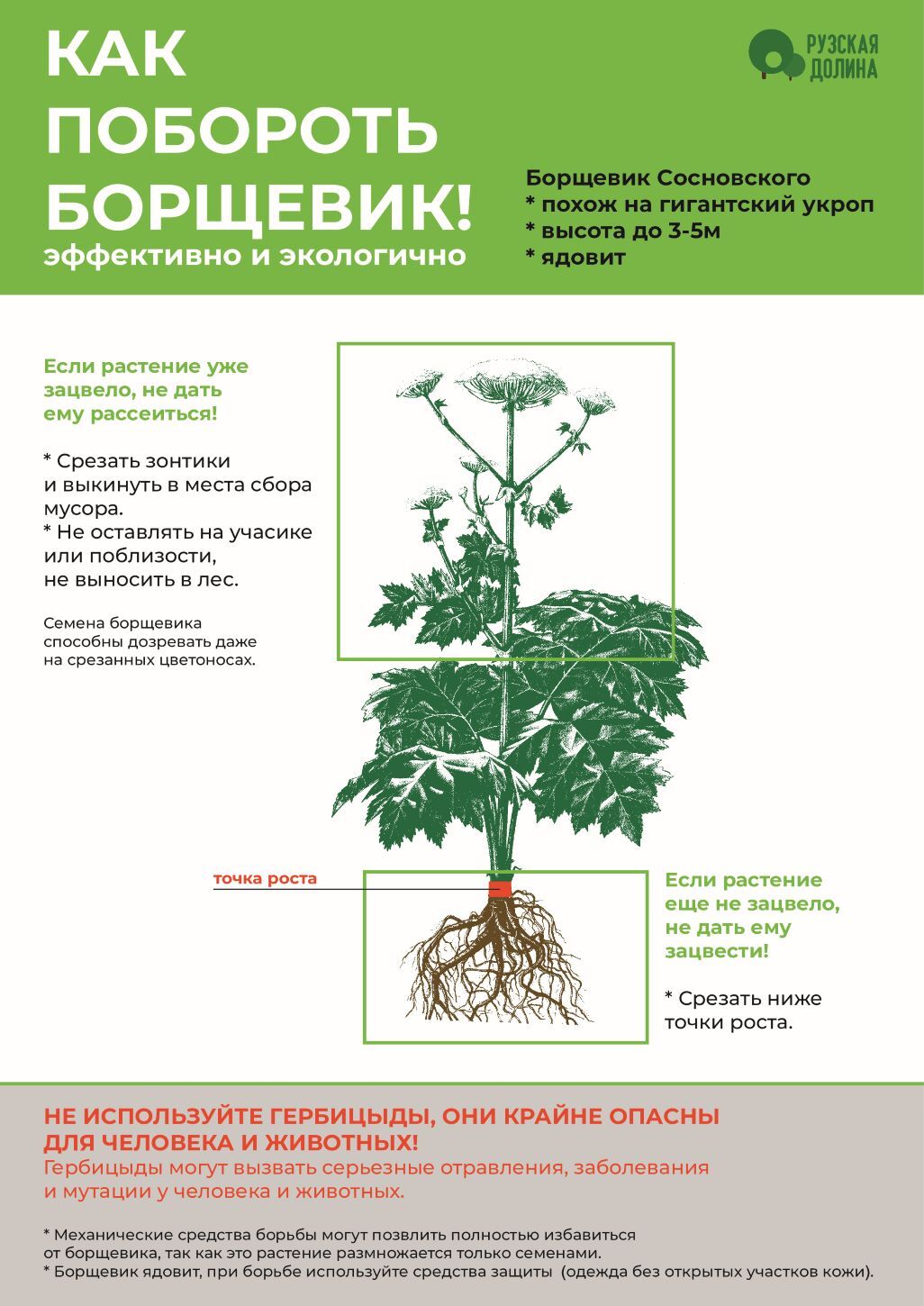 КАК ПОБОРОТЬ БОРЩЕВИК!
эффективно и экологично

РУЗСКАЯ ДОЛИНА

Борщевик Сосновского
* похож на гигантский укроп
* высота до 3-5м
* ядовит

Если растение уже зацвело, не дать ему рассеиться!

* Срезать зонтики и выкинуть в места сбора мусора.
* Не оставлять на учасике или поблизости, не выносить в лес.

Семена борщевика способны дозревать даже на срезанных цветоносах.

точка роста

Если растение еще не зацвело, не дать ему зацвести!

* Срезать ниже точки роста.

НЕ ИСПОЛЬЗУЙТЕ ГЕРБИЦЫДЫ, ОНИ КРАЙНЕ ОПАСНЫ ДЛЯ ЧЕЛОВЕКА И ЖИВОТНЫХ!
Гербицыды могут вызвать серьезные отравления, заболевания и мутации у человека и животных.

* Механические средства борьбы могут позвлить полностью избавиться от борщевика, так как это растение размножается только семенами.
* Борщевик ядовит, при борьбе используйте средства защиты (одежда без открытых участков кожи).